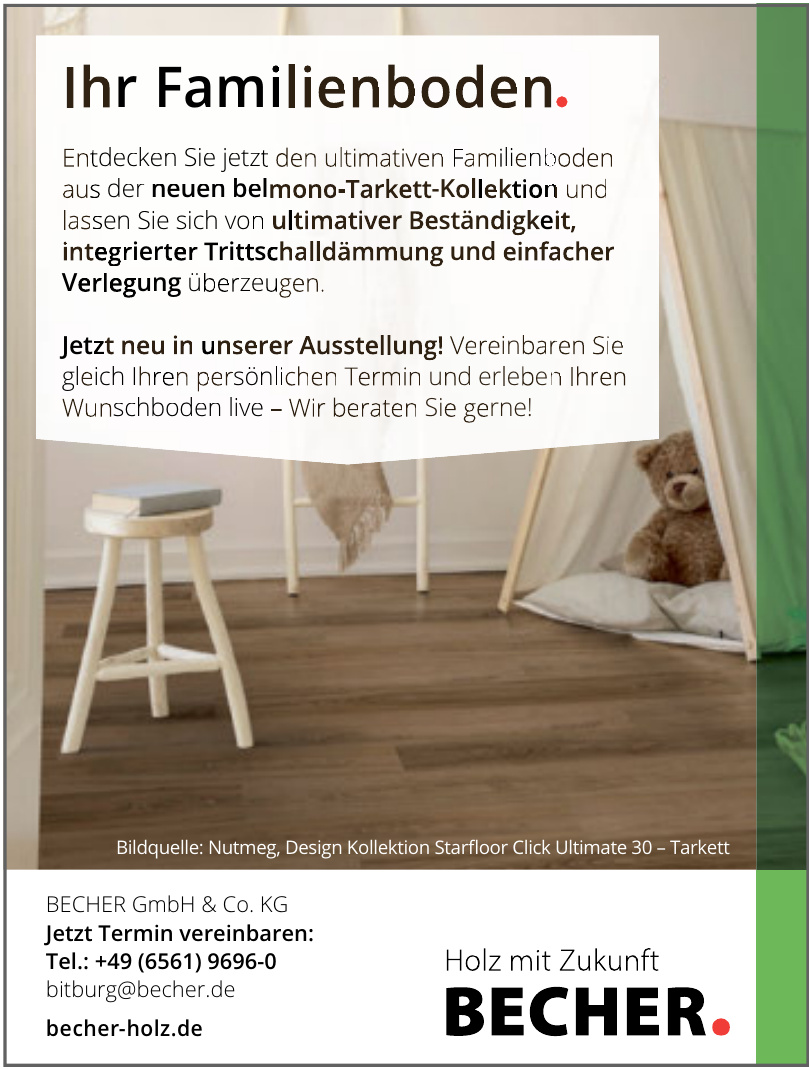 Ihr Familienboden.

Entdecken Sie jetzt den ultimativen Familienboden aus der neuen belmono-Tarkett-Kollektion und lassen Sie sich von ultimativer Beständigkeit, integrierter Trittschalldämmung und einfacher Verlegung überzeugen.

Jetzt neu in unserer Ausstellung! Vereinbaren Sie gleich Ihren persönlichen Termin und erleben Ihren Wunschboden live – Wir beraten Sie gerne!

Bildquelle: Nutmeg, Design Kollektion Starfloor Click Ultimate 30 – Tarkett

BECHER GmbH & Co. KG
Jetzt Termin vereinbaren:
Tel.: +49 (6561) 9696-0
bitburg@becher.de

becher-holz.de

Holz mit Zukunft
BECHER.